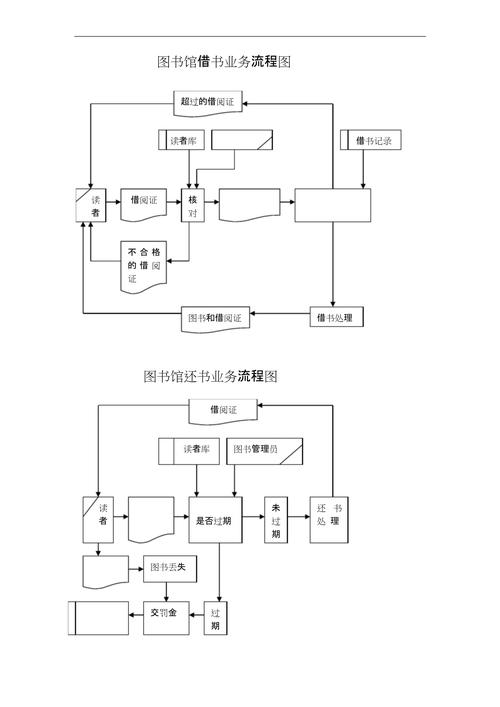 图书馆借书业务流程图

超过的借阅证

读者库

借书记录

读者

借阅证

核对

不合格的借阅证

图书和借阅证

借书处理

图书馆还书业务流程图

借阅证

读者库

图书管理员

读者

是否过期

未过期

还书处理

图书丢失

交罚金

过期